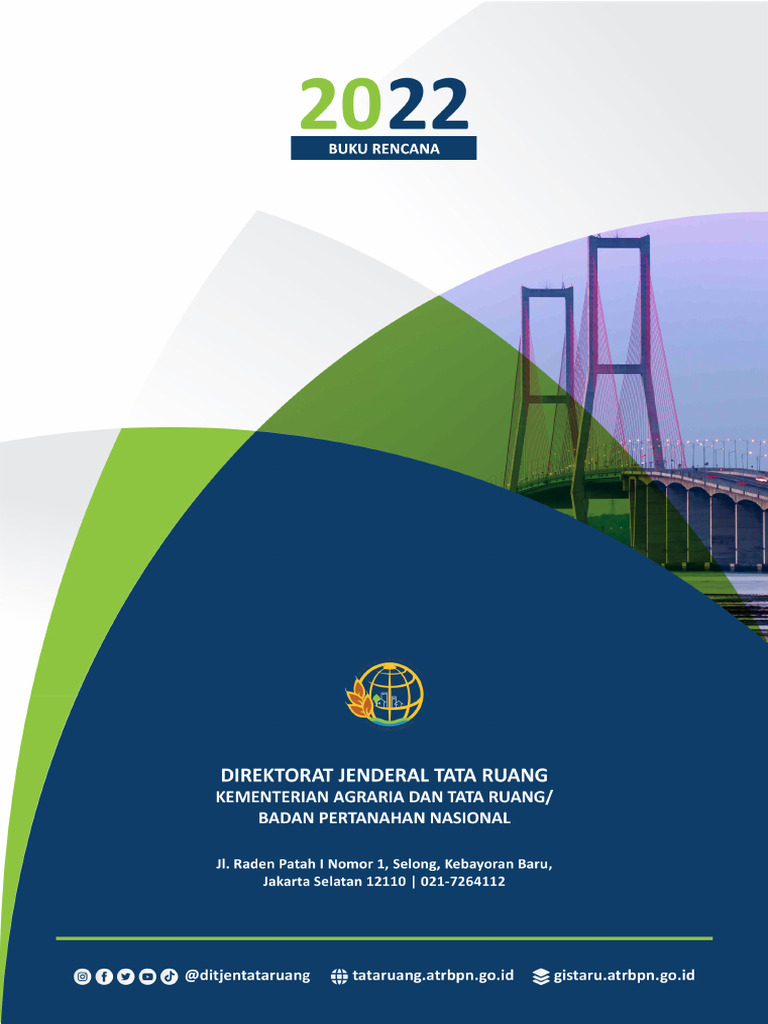 2022
BUKU RENCANA

DIREKTORAT JENDERAL TATA RUANG
KEMENTERIAN AGRARIA DAN TATA RUANG/
BADAN PERTANAHAN NASIONAL

Jl. Raden Patah I Nomor 1, Selong, Kebayoran Baru,
Jakarta Selatan 12110 | 021-7264112

@ditjentataruang tataruang.atrbpn.go.id gistaru.atrbpn.go.id